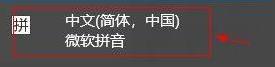 拼

中文(简体，中国)
微软拼音